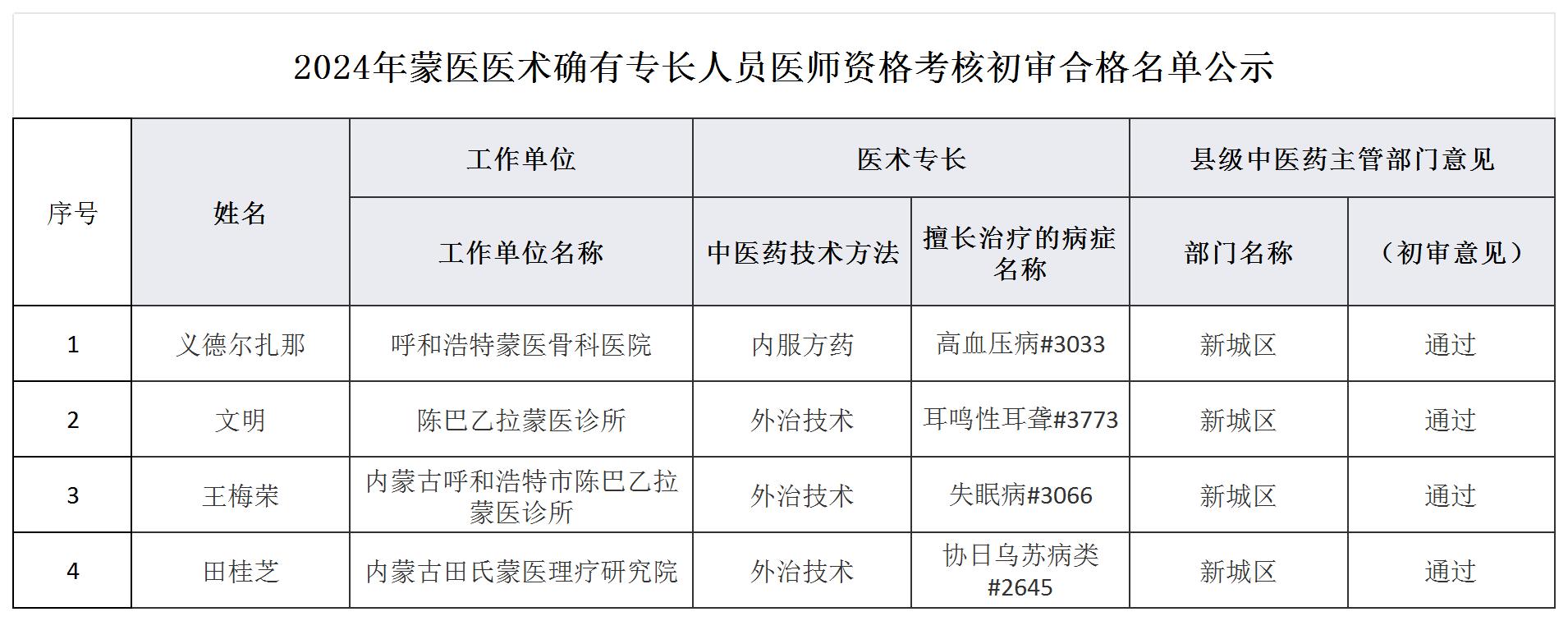 2024年蒙医医术确有专长人员医师资格考核初审合格名单公示

| 序号 | 姓名 | 工作单位 | 医术专长 | | 县级中医药主管部门意见 | |
|---|---|---|---|---|---|---|
| | | 工作单位名称 | 中医药技术方法 | 擅长治疗的病症名称 | 部门名称 | （初审意见） |
| 1 | 义德尔扎那 | 呼和浩特蒙医骨科医院 | 内服方药 | 高血压病#3033 | 新城区 | 通过 |
| 2 | 文明 | 陈巴乙拉蒙医诊所 | 外治技术 | 耳鸣性耳聋#3773 | 新城区 | 通过 |
| 3 | 王梅荣 | 内蒙古呼和浩特市陈巴乙拉蒙医诊所 | 外治技术 | 失眠病#3066 | 新城区 | 通过 |
| 4 | 田桂芝 | 内蒙古田氏蒙医理疗研究院 | 外治技术 | 协日乌苏病类#2645 | 新城区 | 通过 |